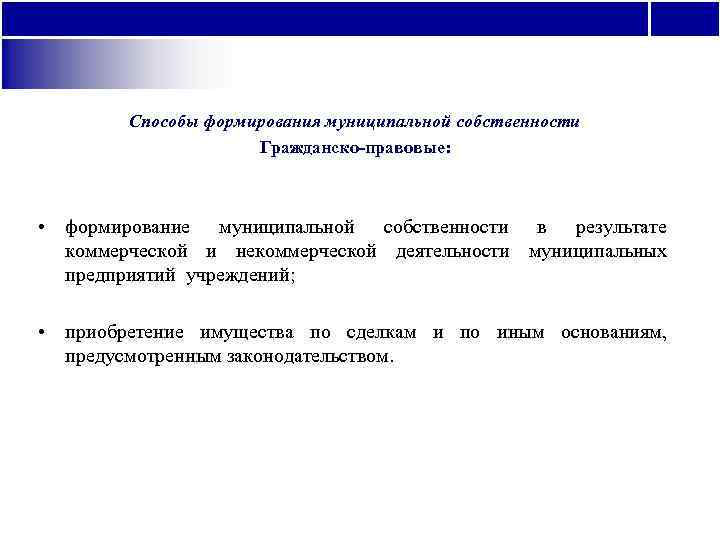 Способы формирования муниципальной собственности

Гражданско-правовые:

• формирование муниципальной собственности в результате коммерческой и некоммерческой деятельности муниципальных предприятий учреждений;

• приобретение имущества по сделкам и по иным основаниям, предусмотренным законодательством.